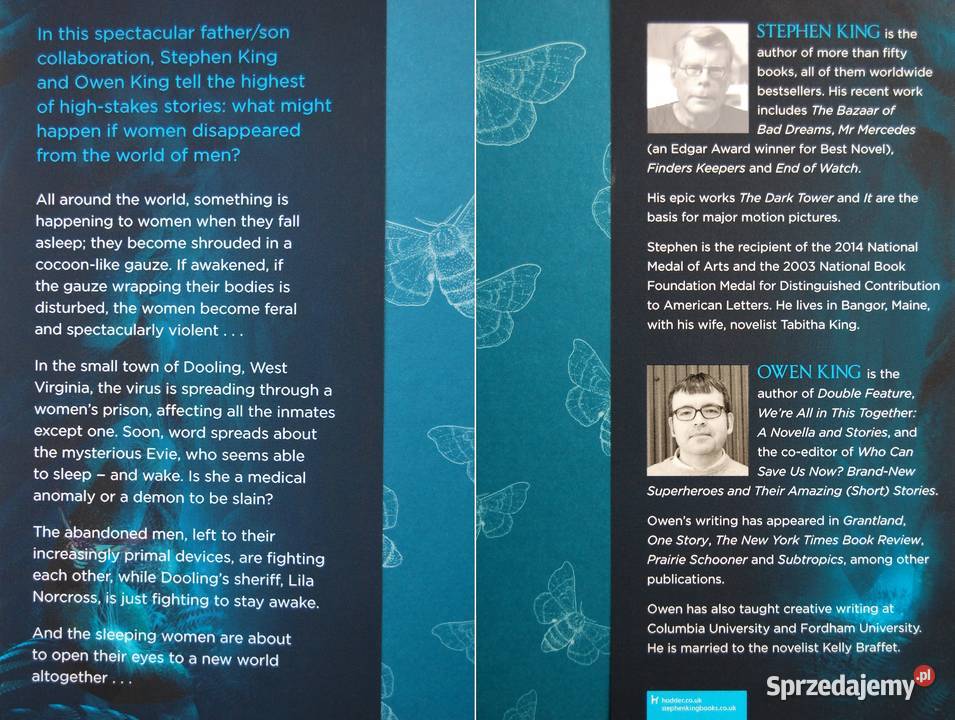 In this spectacular father/son collaboration, Stephen King and Owen King tell the highest of high-stakes stories: what might happen if women disappeared from the world of men?

All around the world, something is happening to women when they fall asleep; they become shrouded in a cocoon-like gauze. If awakened, if the gauze wrapping their bodies is disturbed, the women become feral and spectacularly violent . . .

In the small town of Dooling, West Virginia, the virus is spreading through a women's prison, affecting all the inmates except one. Soon, word spreads about the mysterious Evie, who seems able to sleep – and wake. Is she a medical anomaly or a demon to be slain?

The abandoned men, left to their increasingly primal devices, are fighting each other, while Dooling's sheriff, Lila Norcross, is just fighting to stay awake.

And the sleeping women are about to open their eyes to a new world altogether . . .

STEPHEN KING is the author of more than fifty books, all of them worldwide bestsellers. His recent work includes The Bazaar of Bad Dreams, Mr Mercedes (an Edgar Award winner for Best Novel), Finders Keepers and End of Watch.

His epic works The Dark Tower and It are the basis for major motion pictures.

Stephen is the recipient of the 2014 National Medal of Arts and the 2003 National Book Foundation Medal for Distinguished Contribution to American Letters. He lives in Bangor, Maine, with his wife, novelist Tabitha King.

OWEN KING is the author of Double Feature, We're All in This Together: A Novella and Stories, and the co-editor of Who Can Save Us Now? Brand-New Superheroes and Their Amazing (Short) Stories.

Owen's writing has appeared in Grantland, One Story, The New York Times Book Review, Prairie Schooner and Subtropics, among other publications.

Owen has also taught creative writing at Columbia University and Fordham University. He is married to the novelist Kelly Braffet.

hodder.co.uk
stephenkingbooks.co.uk

Sprzedajemy.pl